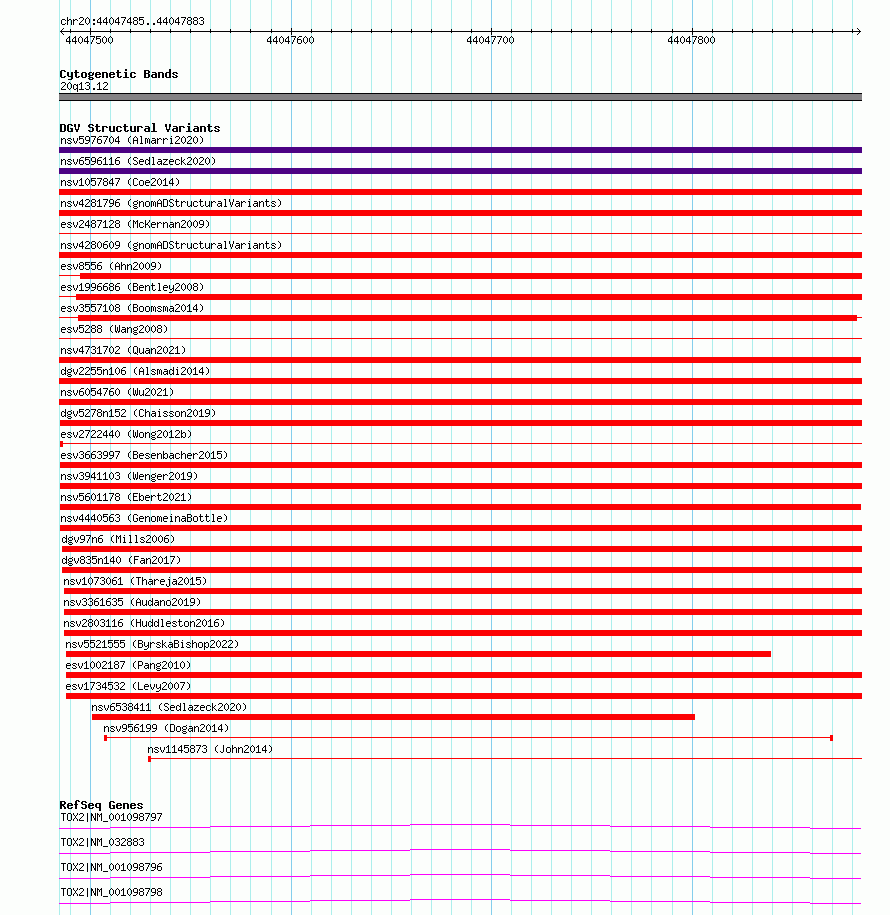 chr20:44047485..44047883

44047500 44047600 44047700 44047800

Cytogenetic Bands
20q13.12

DGV Structural Variants
nsv5976704 (Almarri2020)
nsv6596116 (Sedlazeck2020)
nsv1057847 (Coe2014)
nsv4281796 (gnomADStructuralVariants)
esv2487128 (McKernan2009)
nsv4280609 (gnomADStructuralVariants)
esv8556 (Ahn2009)
esv1996686 (Bentley2008)
esv3557108 (Boomsma2014)
esv5288 (Wang2008)
nsv4731702 (Quan2021)
dgv2255n106 (Alsmadi2014)
nsv6054760 (Wu2021)
dgv5278n152 (Chaisson2019)
esv2722440 (Wong2012b)
esv3663997 (Besenbacher2015)
nsv3941103 (Wenger2019)
nsv5601178 (Ebert2021)
nsv4440563 (GenomeinaBottle)
dgv97n6 (Mills2006)
dgv835n140 (Fan2017)
nsv1073061 (Thareja2015)
nsv3361635 (Audano2019)
nsv2803116 (Huddleston2016)
nsv5521555 (ByrskaBishop2022)
esv1002187 (Pang2010)
esv1734532 (Levy2007)
nsv6538411 (Sedlazeck2020)
nsv956199 (Dogan2014)
nsv1145873 (John2014)

RefSeq Genes
TOX2|NM_001098797
TOX2|NM_032883
TOX2|NM_001098796
TOX2|NM_001098798